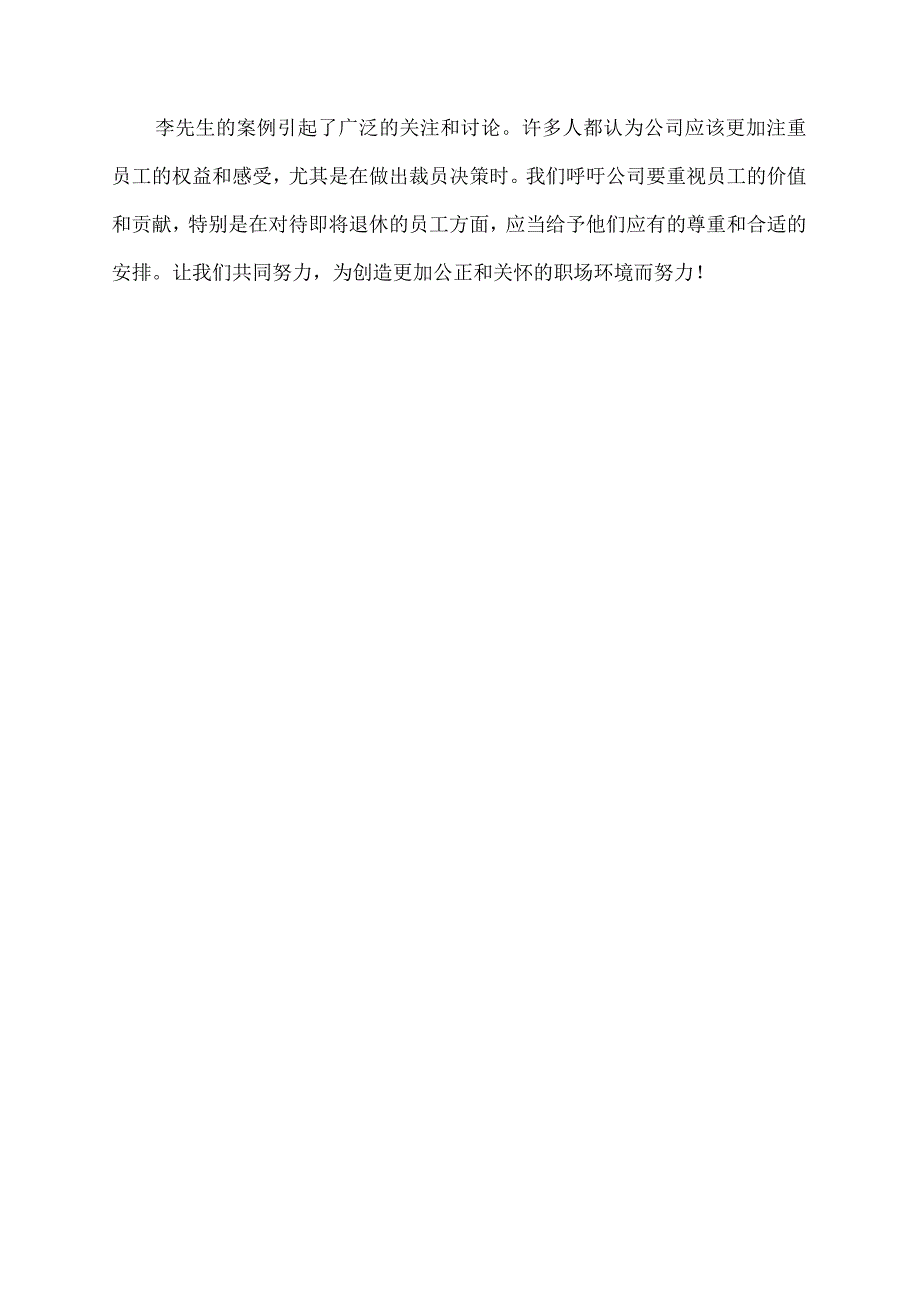 李先生的案例引起了广泛的关注和讨论。许多人都认为公司应该更加注重员工的权益和感受，尤其是在做出裁员决策时。我们呼吁公司要重视员工的价值和贡献，特别是在对待即将退休的员工方面，应当给予他们应有的尊重和合适的安排。让我们共同努力，为创造更加公正和关怀的职场环境而努力！